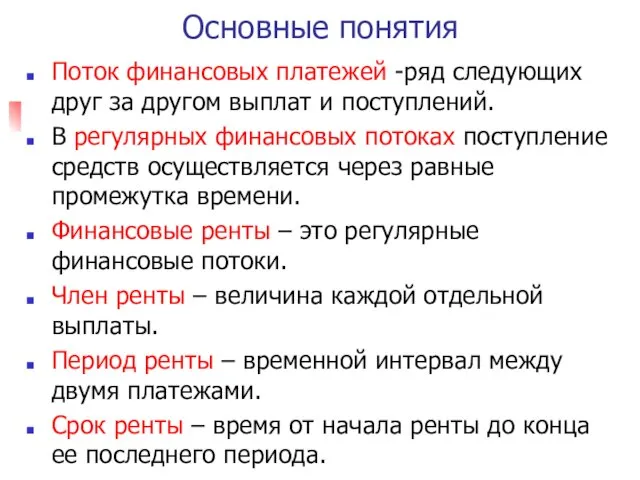 Основные понятия

Поток финансовых платежей -ряд следующих друг за другом выплат и поступлений.

В регулярных финансовых потоках поступление средств осуществляется через равные промежутка времени.

Финансовые ренты – это регулярные финансовые потоки.

Член ренты – величина каждой отдельной выплаты.

Период ренты – временной интервал между двумя платежами.

Срок ренты – время от начала ренты до конца ее последнего периода.